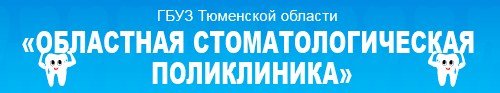 ГБУЗ Тюменской области
«ОБЛАСТНАЯ СТОМАТОЛОГИЧЕСКАЯ ПОЛИКЛИНИКА»